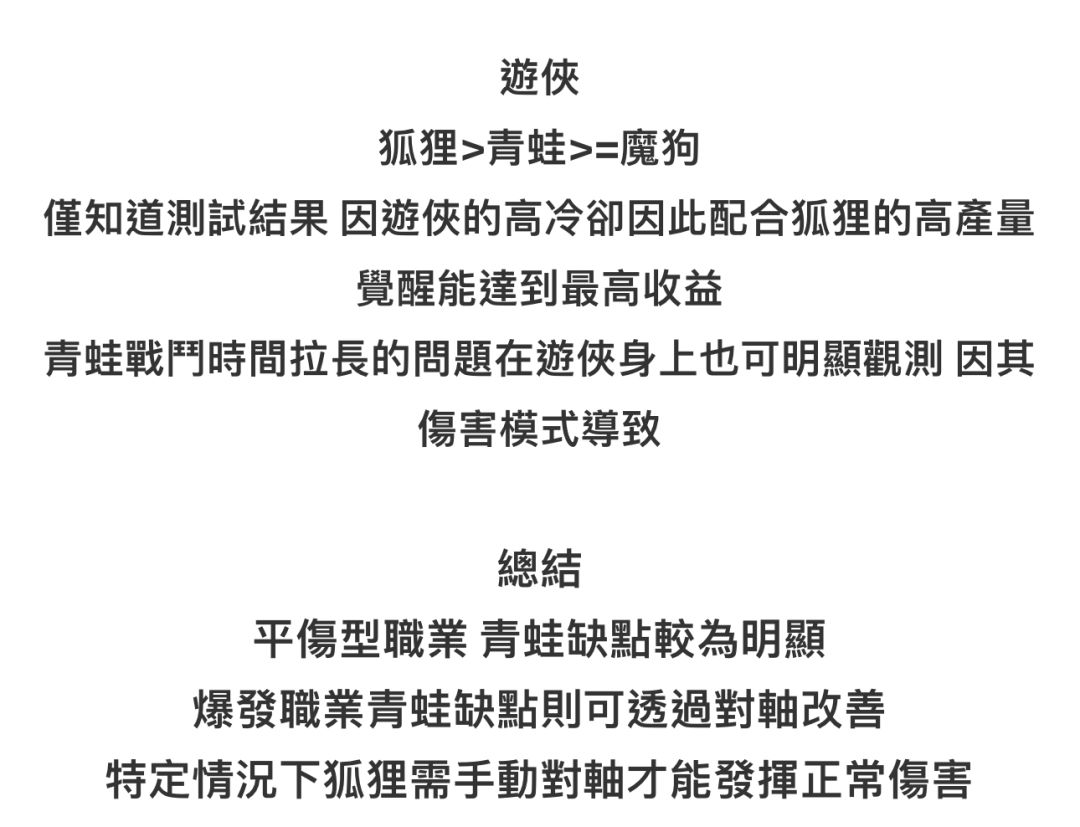 遊俠
狐狸>青蛙>=魔狗
僅知道測試結果 因遊俠的高冷卻因此配合狐狸的高產量覺醒能達到最高收益
青蛙戰鬥時間拉長的問題在遊俠身上也可明顯觀測 因其傷害模式導致

總結
平傷型職業 青蛙缺點較為明顯
爆發職業青蛙缺點則可透過對軸改善
特定情況下狐狸需手動對軸才能發揮正常傷害